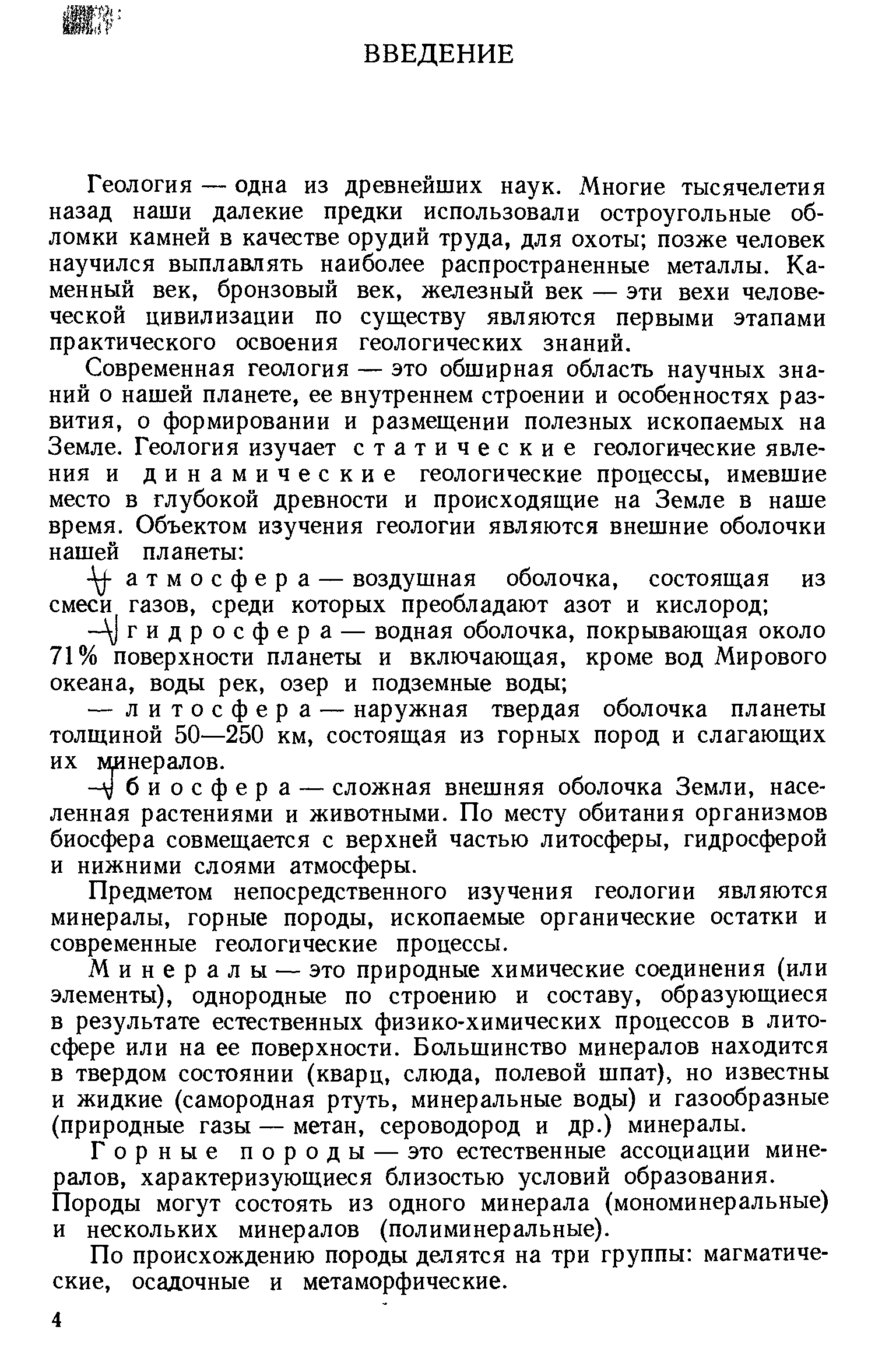 ВВЕДЕНИЕ

Геология — одна из древнейших наук. Многие тысячелетия назад наши далекие предки использовали остроугольные обломки камней в качестве орудий труда, для охоты; позже человек научился выплавлять наиболее распространенные металлы. Каменный век, бронзовый век, железный век — эти вехи человеческой цивилизации по существу являются первыми этапами практического освоения геологических знаний.

Современная геология — это обширная область научных знаний о нашей планете, ее внутреннем строении и особенностях развития, о формировании и размещении полезных ископаемых на Земле. Геология изучает статические геологические явления и динамические геологические процессы, имевшие место в глубокой древности и происходящие на Земле в наше время. Объектом изучения геологии являются внешние оболочки нашей планеты:

— атмосфера — воздушная оболочка, состоящая из смеси газов, среди которых преобладают азот и кислород;

— гидросфера — водная оболочка, покрывающая около 71% поверхности планеты и включающая, кроме вод Мирового океана, воды рек, озер и подземные воды;

— литосфера — наружная твердая оболочка планеты толщиной 50—250 км, состоящая из горных пород и слагающих их минералов.

— биосфера — сложная внешняя оболочка Земли, населенная растениями и животными. По месту обитания организмов биосфера совмещается с верхней частью литосферы, гидросферой и нижними слоями атмосферы.

Предметом непосредственного изучения геологии являются минералы, горные породы, ископаемые органические остатки и современные геологические процессы.

Минералы — это природные химические соединения (или элементы), однородные по строению и составу, образующиеся в результате естественных физико-химических процессов в литосфере или на ее поверхности. Большинство минералов находится в твердом состоянии (кварц, слюда, полевой шпат), но известны и жидкие (самородная ртуть, минеральные воды) и газообразные (природные газы — метан, сероводород и др.) минералы.

Горные породы — это естественные ассоциации минералов, характеризующиеся близостью условий образования. Породы могут состоять из одного минерала (мономинеральные) и нескольких минералов (полиминеральные).

По происхождению породы делятся на три группы: магматические, осадочные и метаморфические.

4